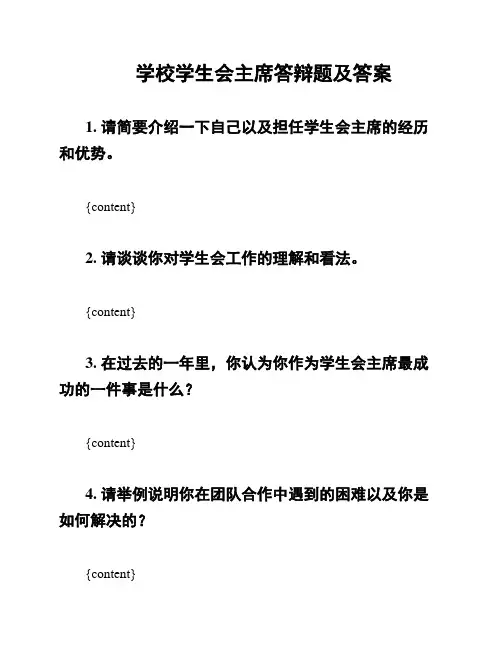 学校学生会主席答辩题及答案

1. 请简要介绍一下自己以及担任学生会主席的经历和优势。

{content}

2. 请谈谈你对学生会工作的理解和看法。

{content}

3. 在过去的一年里，你认为你作为学生会主席最成功的一件事是什么？

{content}

4. 请举例说明你在团队合作中遇到的困难以及你是如何解决的？

{content}